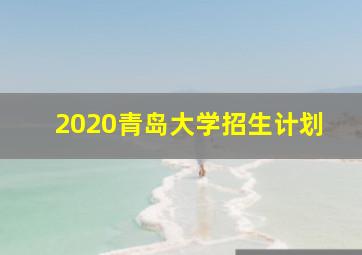 2020青岛大学招生计划